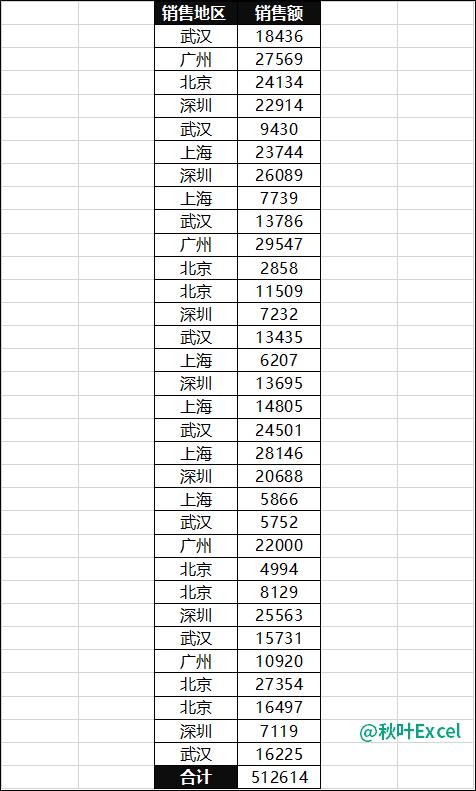 | 销售地区 | 销售额 |
|---|---|
| 武汉 | 18436 |
| 广州 | 27569 |
| 北京 | 24134 |
| 深圳 | 22914 |
| 武汉 | 9430 |
| 上海 | 23744 |
| 深圳 | 26089 |
| 上海 | 7739 |
| 武汉 | 13786 |
| 广州 | 29547 |
| 北京 | 2858 |
| 北京 | 11509 |
| 深圳 | 7232 |
| 武汉 | 13435 |
| 上海 | 6207 |
| 深圳 | 13695 |
| 上海 | 14805 |
| 武汉 | 24501 |
| 上海 | 28146 |
| 深圳 | 20688 |
| 上海 | 5866 |
| 武汉 | 5752 |
| 广州 | 22000 |
| 北京 | 4994 |
| 北京 | 8129 |
| 深圳 | 25563 |
| 武汉 | 15731 |
| 广州 | 10920 |
| 北京 | 27354 |
| 北京 | 16497 |
| 深圳 | 7119 |
| 武汉 | 16225 |
| 合计 | 512614 |

@秋叶Excel